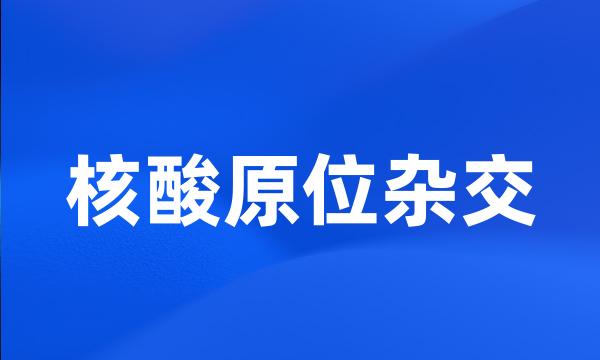 核酸原位杂交